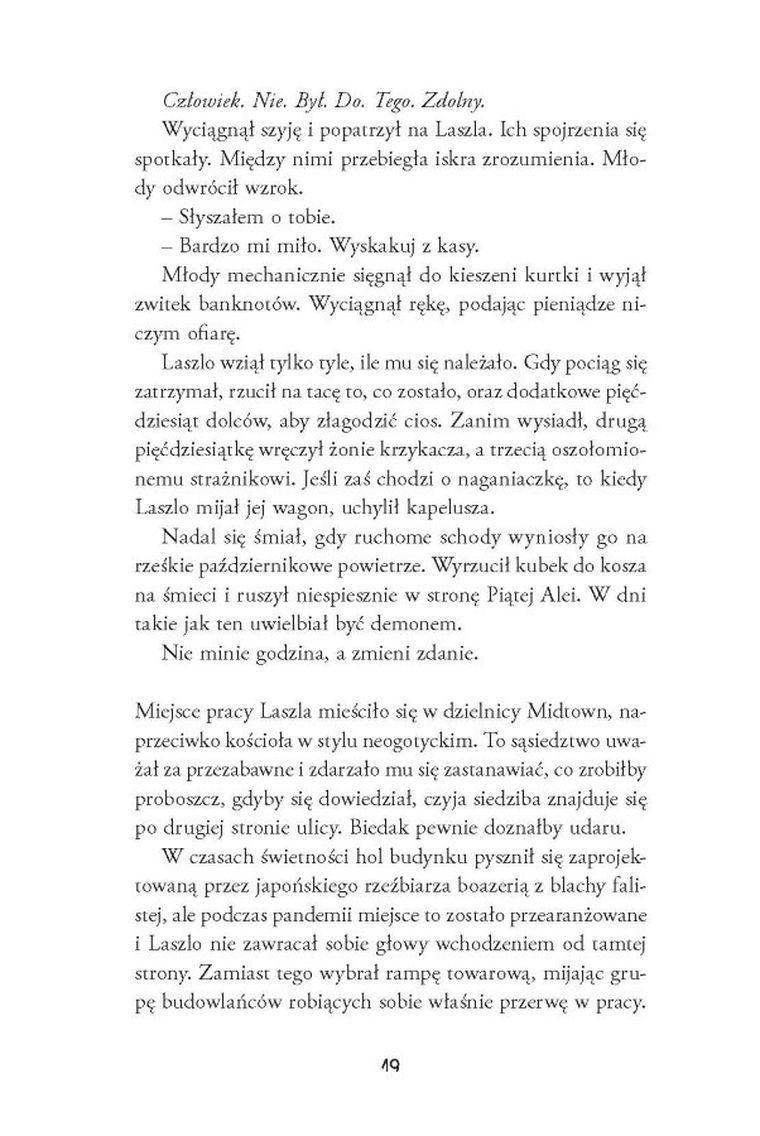 Człowiek. Nie. Był. Do. Tego. Zdolny.

Wyciągnął szyję i popatrzył na Laszla. Ich spojrzenia się spotkały. Między nimi przebiegła iskra zrozumienia. Młody odwrócił wzrok.

– Słyszałem o tobie.

– Bardzo mi miło. Wyskakuj z kasy.

Młody mechanicznie sięgnął do kieszeni kurtki i wyjął zwitek banknotów. Wyciągnął rękę, podając pieniądze niczym ofiarę.

Laszlo wziął tylko tyle, ile mu się należało. Gdy pociąg się zatrzymał, rzucił na tacę to, co zostało, oraz dodatkowe pięćdziesiąt dolców, aby złagodzić cios. Zanim wysiadł, drugą pięćdziesiątkę wręczył żonie krzykacza, a trzecią oszołomionemu strażnikowi. Jeśli zaś chodzi o naganiaczkę, to kiedy Laszlo mijał jej wagon, uchylił kapelusza.

Nadal się śmiał, gdy ruchome schody wyniosły go na rześkie październikowe powietrze. Wyrzucił kubek do kosza na śmieci i ruszył niespiesznie w stronę Piątej Alei. W dni takie jak ten uwielbiał być demonem.

Nie minie godzina, a zmieni zdanie.

Miejsce pracy Laszla mieściło się w dzielnicy Midtown, naprzeciwko kościoła w stylu neogotyckim. To sąsiedztwo uważał za przezabawne i zdarzało mu się zastanawiać, co zrobiłby proboszcz, gdyby się dowiedział, czyja siedziba znajduje się po drugiej stronie ulicy. Biedak pewnie doznałby udaru.

W czasach świetności hol budynku pysznił się zaprojektowaną przez japońskiego rzeźbiarza boazerią z blachy falistej, ale podczas pandemii miejsce to zostało przearanżowane i Laszlo nie zawracał sobie głowy wchodzeniem od tamtej strony. Zamiast tego wybrał rampę towarową, mijając grupę budowlańców robiących sobie właśnie przerwę w pracy.

19